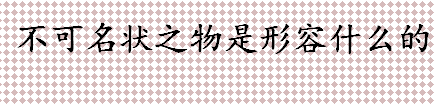 不可名状之物是形容什么的